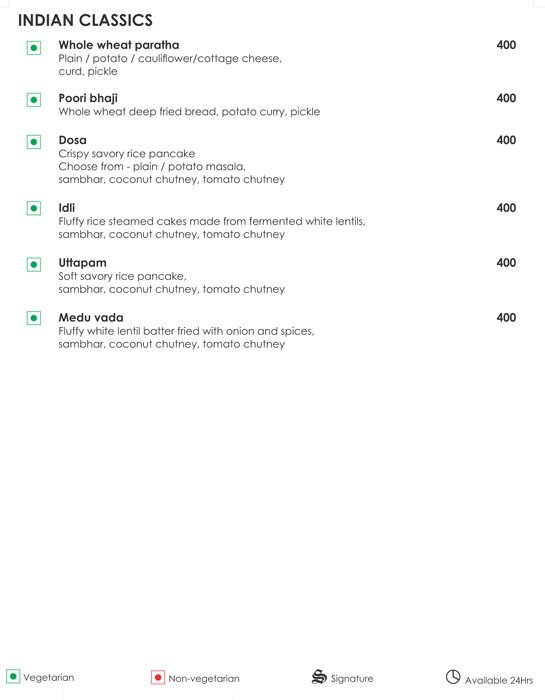 INDIAN CLASSICS

Whole wheat paratha 400
Plain / potato / cauliflower/cottage cheese, curd, pickle

Poori bhaji 400
Whole wheat deep fried bread, potato curry, pickle

Dosa 400
Crispy savory rice pancake
Choose from - plain / potato masala, sambhar, coconut chutney, tomato chutney

Idli 400
Fluffy rice steamed cakes made from fermented white lentils, sambhar, coconut chutney, tomato chutney

Uttapam 400
Soft savory rice pancake, sambhar, coconut chutney, tomato chutney

Medu vada 400
Fluffy white lentil batter fried with onion and spices, sambhar, coconut chutney, tomato chutney

Vegetarian Non-vegetarian Signature Available 24Hrs